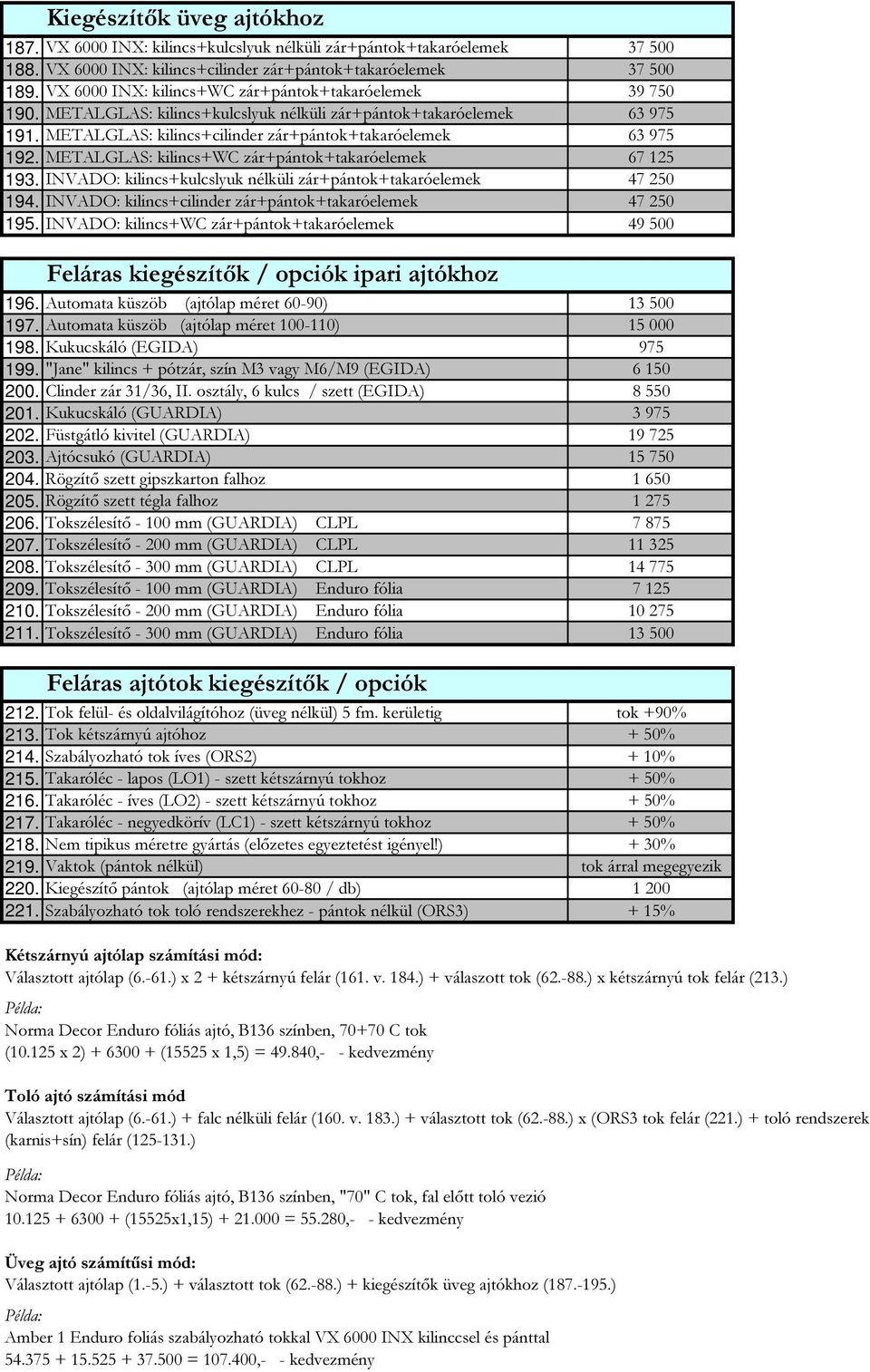 Kiegészítők üveg ajtókhoz

| | | |
|---|---|---|
| 187. | VX 6000 INX: kilincs+kulcslyuk nélküli zár+pántok+takaróelemek | 37 500 |
| 188. | VX 6000 INX: kilincs+cilinder zár+pántok+takaróelemek | 37 500 |
| 189. | VX 6000 INX: kilincs+WC zár+pántok+takaróelemek | 39 750 |
| 190. | METALGLAS: kilincs+kulcslyuk nélküli zár+pántok+takaróelemek | 63 975 |
| 191. | METALGLAS: kilincs+cilinder zár+pántok+takaróelemek | 63 975 |
| 192. | METALGLAS: kilincs+WC zár+pántok+takaróelemek | 67 125 |
| 193. | INVADO: kilincs+kulcslyuk nélküli zár+pántok+takaróelemek | 47 250 |
| 194. | INVADO: kilincs+cilinder zár+pántok+takaróelemek | 47 250 |
| 195. | INVADO: kilincs+WC zár+pántok+takaróelemek | 49 500 |

Feláras kiegészítők / opciók ipari ajtókhoz

| | | |
|---|---|---|
| 196. | Automata küszöb (ajtólap méret 60-90) | 13 500 |
| 197. | Automata küszöb (ajtólap méret 100-110) | 15 000 |
| 198. | Kukucskáló (EGIDA) | 975 |
| 199. | "Jane" kilincs + pótzár, szín M3 vagy M6/M9 (EGIDA) | 6 150 |
| 200. | Clinder zár 31/36, II. osztály, 6 kulcs / szett (EGIDA) | 8 550 |
| 201. | Kukucskáló (GUARDIA) | 3 975 |
| 202. | Füstgátló kivitel (GUARDIA) | 19 725 |
| 203. | Ajtócsukó (GUARDIA) | 15 750 |
| 204. | Rögzítő szett gipszkarton falhoz | 1 650 |
| 205. | Rögzítő szett tégla falhoz | 1 275 |
| 206. | Tokszélesítő - 100 mm (GUARDIA) CLPL | 7 875 |
| 207. | Tokszélesítő - 200 mm (GUARDIA) CLPL | 11 325 |
| 208. | Tokszélesítő - 300 mm (GUARDIA) CLPL | 14 775 |
| 209. | Tokszélesítő - 100 mm (GUARDIA) Enduro fólia | 7 125 |
| 210. | Tokszélesítő - 200 mm (GUARDIA) Enduro fólia | 10 275 |
| 211. | Tokszélesítő - 300 mm (GUARDIA) Enduro fólia | 13 500 |

Feláras ajtótok kiegészítők / opciók

| | | |
|---|---|---|
| 212. | Tok felül- és oldalvilágítóhoz (üveg nélkül) 5 fm. kerületig | tok +90% |
| 213. | Tok kétszárnyú ajtóhoz | + 50% |
| 214. | Szabályozható tok íves (ORS2) | + 10% |
| 215. | Takaróléc - lapos (LO1) - szett kétszárnyú tokhoz | + 50% |
| 216. | Takaróléc - íves (LO2) - szett kétszárnyú tokhoz | + 50% |
| 217. | Takaróléc - negyedkörív (LC1) - szett kétszárnyú tokhoz | + 50% |
| 218. | Nem tipikus méretre gyártás (előzetes egyeztetést igényel!) | + 30% |
| 219. | Vaktok (pántok nélkül) | tok árral megegyezik |
| 220. | Kiegészítő pántok (ajtólap méret 60-80 / db) | 1 200 |
| 221. | Szabályozható tok toló rendszerekhez - pántok nélkül (ORS3) | + 15% |

Kétszárnyú ajtólap számítási mód:
Választott ajtólap (6.-61.) x 2 + kétszárnyú felár (161. v. 184.) + választott tok (62.-88.) x kétszárnyú tok felár (213.)

Példa:
Norma Decor Enduro fóliás ajtó, B136 színben, 70+70 C tok
(10.125 x 2) + 6300 + (15525 x 1,5) = 49.840,- - kedvezmény

Toló ajtó számítási mód
Választott ajtólap (6.-61.) + falc nélküli felár (160. v. 183.) + választott tok (62.-88.) x (ORS3 tok felár (221.) + toló rendszerek (karnis+sín) felár (125-131.)

Példa:
Norma Decor Enduro fóliás ajtó, B136 színben, "70" C tok, fal előtt toló vezió
10.125 + 6300 + (15525x1,15) + 21.000 = 55.280,- - kedvezmény

Üveg ajtó számítűsi mód:
Választott ajtólap (1.-5.) + választott tok (62.-88.) + kiegészítők üveg ajtókhoz (187.-195.)

Példa:
Amber 1 Enduro foliás szabályozható tokkal VX 6000 INX kilinccsel és pánttal
54.375 + 15.525 + 37.500 = 107.400,- - kedvezmény